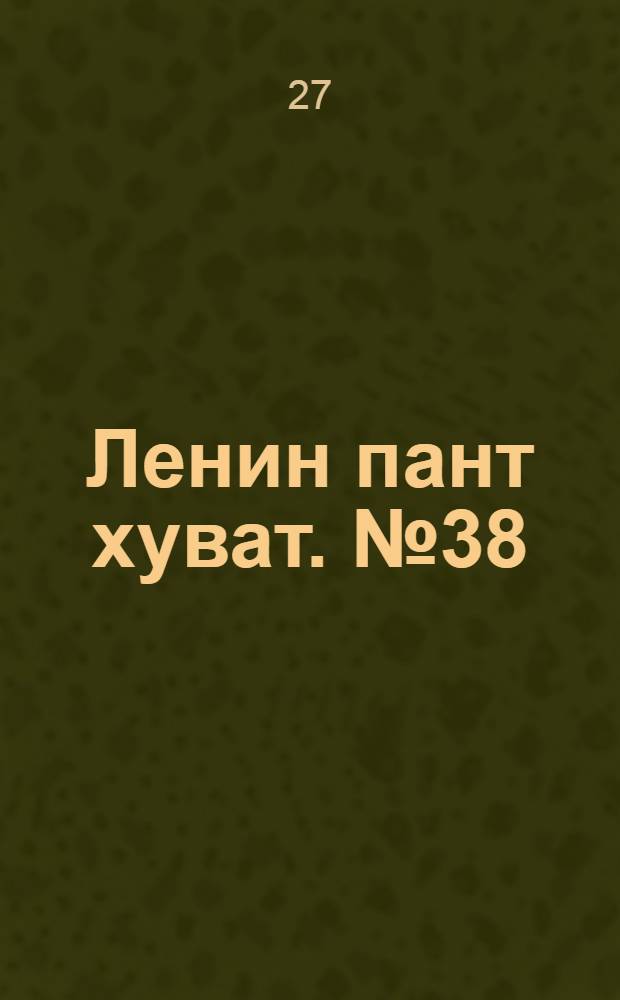 27

Ленин пант хуват. №38